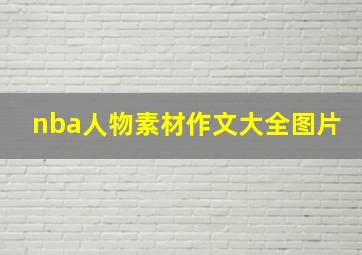 nba人物素材作文大全图片